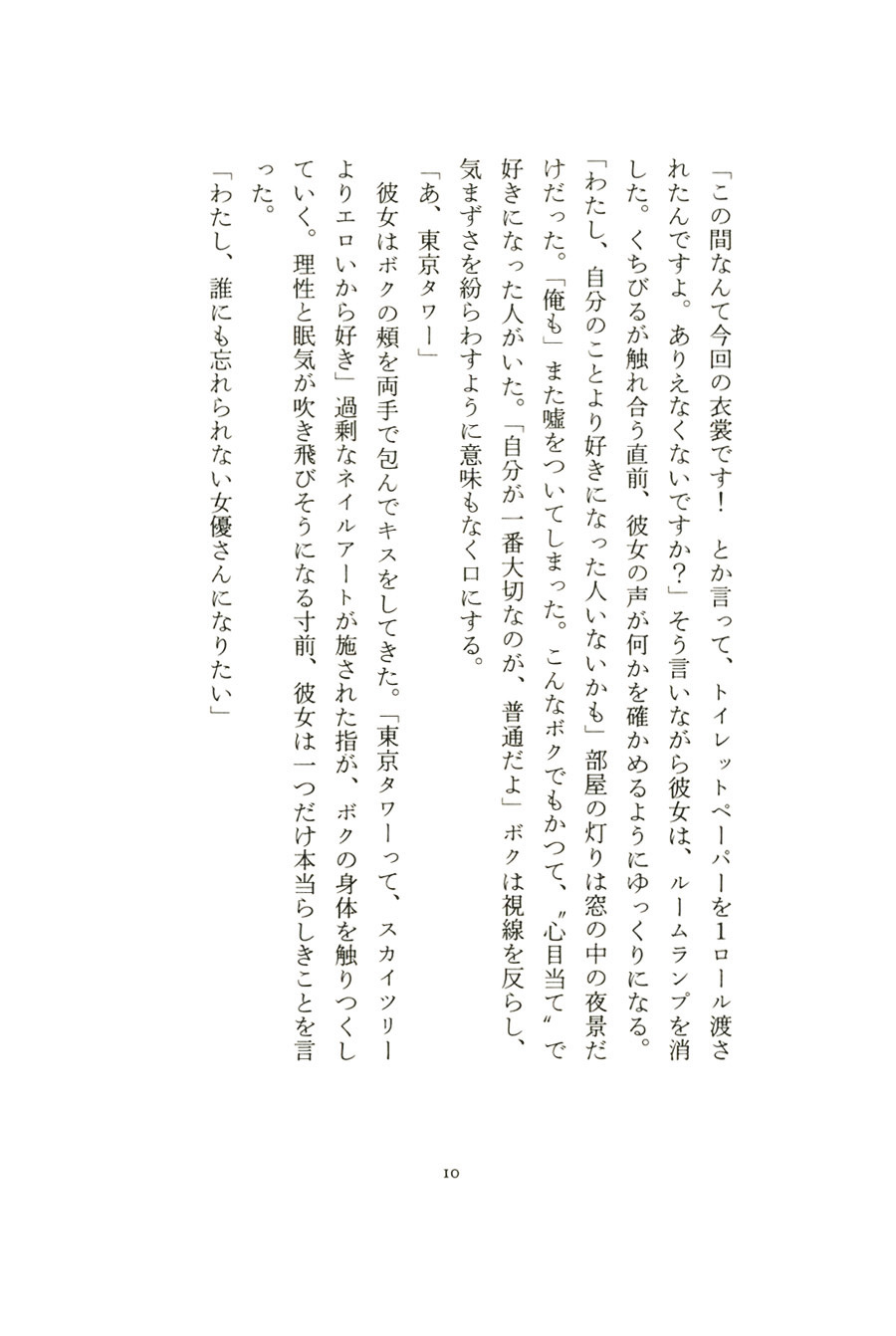 「この間なんて今回の衣裳です！　とか言って、トイレットペーパーを1ロール渡されたんですよ。ありえなくないですか？」そう言いながら彼女は、ルームランプを消した。くちびるが触れ合う直前、彼女の声が何かを確かめるようにゆっくりになる。

「わたし、自分のことより好きになった人いないかも」部屋の灯りは窓の中の夜景だけだった。「俺も」また嘘をついてしまった。こんなボクでもかつて、〝心目当て〟で好きになった人がいた。「自分が一番大切なのが、普通だよ」ボクは視線を反らし、気まずさを紛らわすように意味もなく口にする。

「あ、東京タワー」

彼女はボクの頬を両手で包んでキスをしてきた。「東京タワーって、スカイツリーよりエロいから好き」過剰なネイルアートが施された指が、ボクの身体を触りつくしていく。理性と眠気が吹き飛びそうになる寸前、彼女は一つだけ本当らしきことを言った。

「わたし、誰にも忘れられない女優さんになりたい」

10